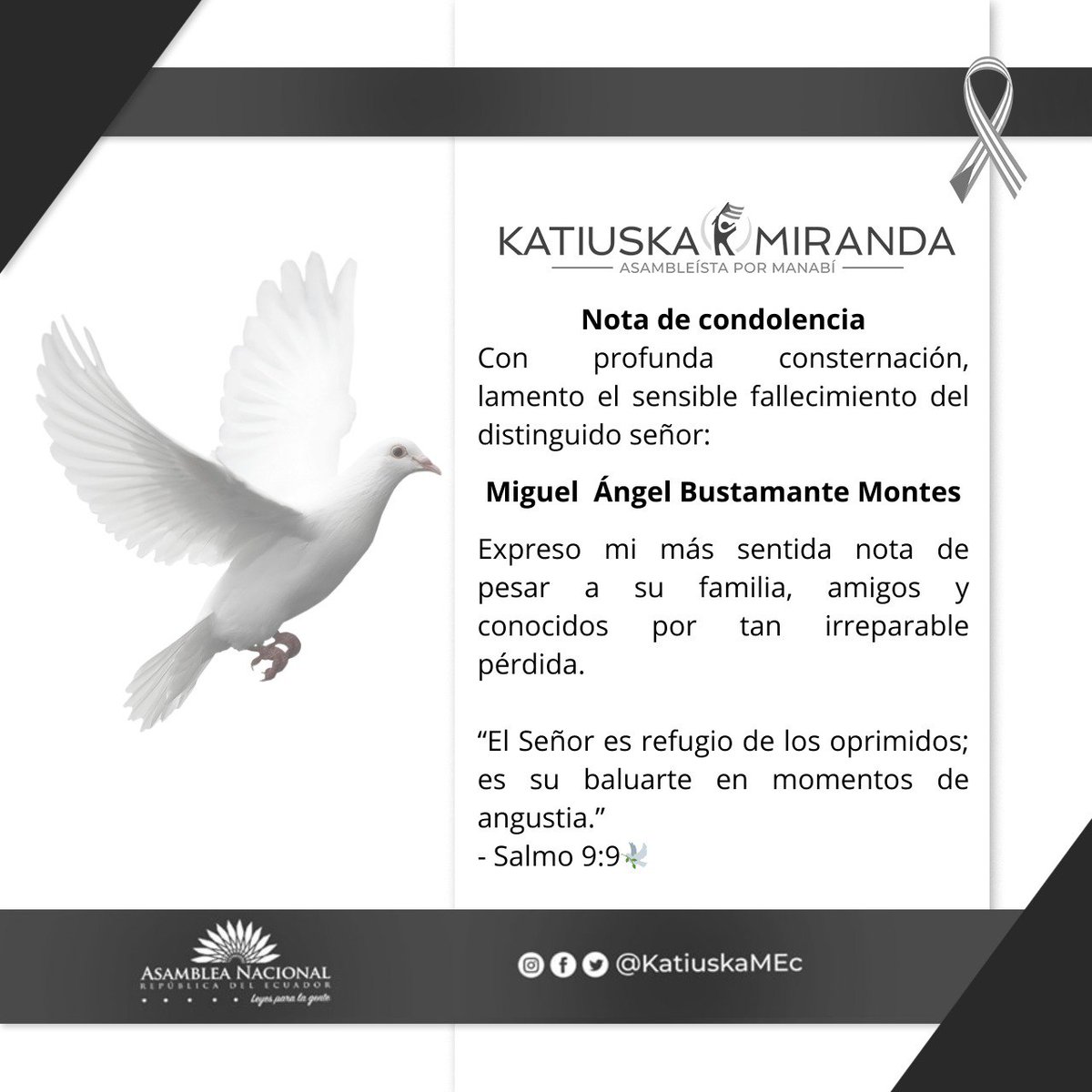 KATIUSKA MIRANDA
ASAMBLEÍSTA POR MANABÍ

Nota de condolencia
Con profunda consternación, lamento el sensible fallecimiento del distinguido señor:

Miguel Ángel Bustamante Montes

Expreso mi más sentida nota de pesar a su familia, amigos y conocidos por tan irreparable pérdida.

“El Señor es refugio de los oprimidos; es su baluarte en momentos de angustia.”
- Salmo 9:9

ASAMBLEA NACIONAL
REPÚBLICA DEL ECUADOR
Leyes para la gente

@KatiuskaMEc